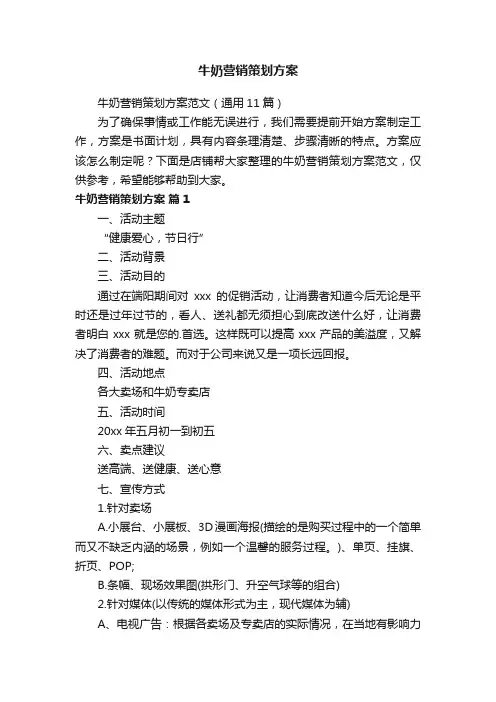 牛奶营销策划方案

牛奶营销策划方案范文（通用 11 篇）

为了确保事情或工作能无误进行，我们需要提前开始方案制定工作，方案是书面计划，具有内容条理清楚、步骤清晰的特点。方案应该怎么制定呢？下面是店铺帮大家整理的牛奶营销策划方案范文，仅供参考，希望能够帮助到大家。

牛奶营销策划方案 篇 1

一、活动主题

“健康爱心，节日行”

二、活动背景

三、活动目的

通过在端阳期间对 xxx 的促销活动，让消费者知道今后无论是平时还是过年过节的，看人、送礼都无须担心到底改送什么好，让消费者明白 xxx 就是您的.首选。这样既可以提高 xxx 产品的美溢度，又解决了消费者的难题。而对于公司来说又是一项长远回报。

四、活动地点

各大卖场和牛奶专卖店

五、活动时间

20xx 年五月初一到初五

六、卖点建议

送高端、送健康、送心意

七、宣传方式

1.针对卖场

A.小展台、小展板、3D 漫画海报(描绘的是购买过程中的一个简单而又不缺乏内涵的场景，例如一个温馨的服务过程。)、单页、挂旗、折页、POP;

B.条幅、现场效果图(拱形门、升空气球等的组合)

2.针对媒体(以传统的媒体形式为主，现代媒体为辅)

A、电视广告：根据各卖场及专卖店的实际情况，在当地有影响力